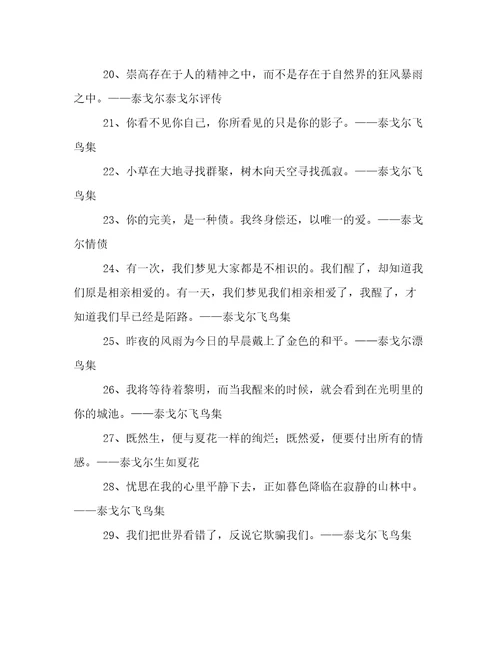 20、崇高存在于人的精神之中，而不是存在于自然界的狂风暴雨之中。——泰戈尔泰戈尔评传

21、你看不见你自己，你所看见的只是你的影子。——泰戈尔飞鸟集

22、小草在大地寻找群聚，树木向天空寻找孤寂。——泰戈尔飞鸟集

23、你的完美，是一种债。我终身偿还，以唯一的爱。——泰戈尔情债

24、有一次，我们梦见大家都是不相识的。我们醒了，却知道我们原是相亲相爱的。有一天，我们梦见我们相亲相爱了，我醒了，才知道我们早已经是陌路。——泰戈尔飞鸟集

25、昨夜的风雨为今日的早晨戴上了金色的和平。——泰戈尔漂鸟集

26、我将等待着黎明，而当我醒来的时候，就会看到在光明里的你的城池。——泰戈尔飞鸟集

27、既然生，便与夏花一样的绚烂；既然爱，便要付出所有的情感。——泰戈尔生如夏花

28、忧思在我的心里平静下去，正如暮色降临在寂静的山林中。——泰戈尔飞鸟集

29、我们把世界看错了，反说它欺骗我们。——泰戈尔飞鸟集